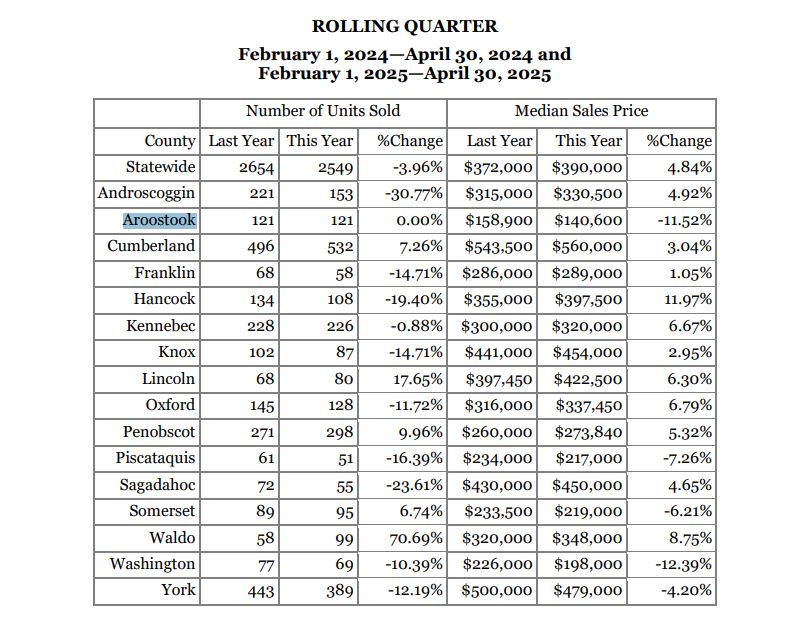 ROLLING QUARTER

February 1, 2024—April 30, 2024 and
February 1, 2025—April 30, 2025

| | Number of Units Sold | | | Median Sales Price | | |
|---|---|---|---|---|---|---|
| County | Last Year | This Year | %Change | Last Year | This Year | %Change |
| Statewide | 2654 | 2549 | -3.96% | $372,000 | $390,000 | 4.84% |
| Androscoggin | 221 | 153 | -30.77% | $315,000 | $330,500 | 4.92% |
| Aroostook | 121 | 121 | 0.00% | $158,900 | $140,600 | -11.52% |
| Cumberland | 496 | 532 | 7.26% | $543,500 | $560,000 | 3.04% |
| Franklin | 68 | 58 | -14.71% | $286,000 | $289,000 | 1.05% |
| Hancock | 134 | 108 | -19.40% | $355,000 | $397,500 | 11.97% |
| Kennebec | 228 | 226 | -0.88% | $300,000 | $320,000 | 6.67% |
| Knox | 102 | 87 | -14.71% | $441,000 | $454,000 | 2.95% |
| Lincoln | 68 | 80 | 17.65% | $397,450 | $422,500 | 6.30% |
| Oxford | 145 | 128 | -11.72% | $316,000 | $337,450 | 6.79% |
| Penobscot | 271 | 298 | 9.96% | $260,000 | $273,840 | 5.32% |
| Piscataquis | 61 | 51 | -16.39% | $234,000 | $217,000 | -7.26% |
| Sagadahoc | 72 | 55 | -23.61% | $430,000 | $450,000 | 4.65% |
| Somerset | 89 | 95 | 6.74% | $233,500 | $219,000 | -6.21% |
| Waldo | 58 | 99 | 70.69% | $320,000 | $348,000 | 8.75% |
| Washington | 77 | 69 | -10.39% | $226,000 | $198,000 | -12.39% |
| York | 443 | 389 | -12.19% | $500,000 | $479,000 | -4.20% |